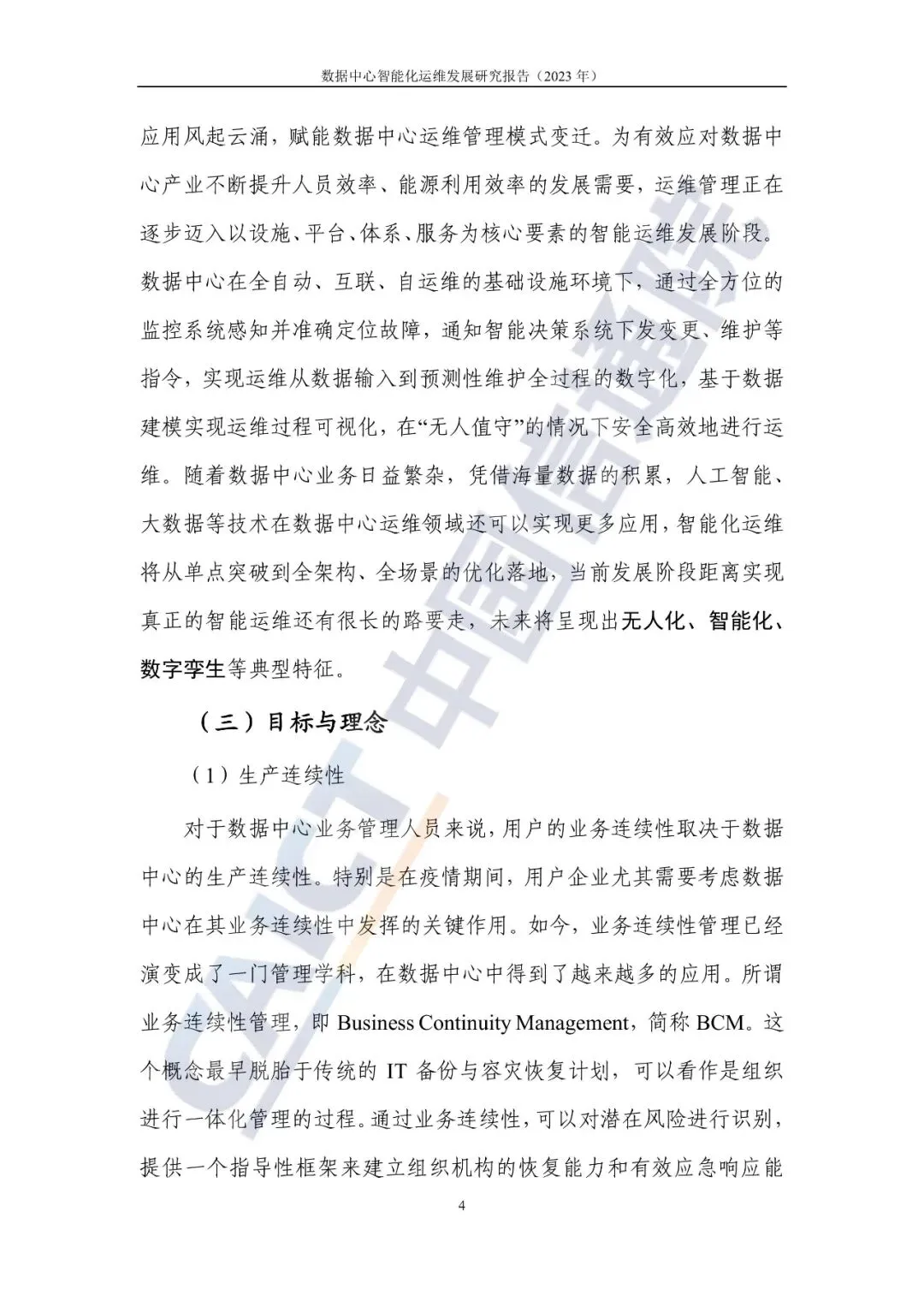 数据中心智能化运维发展研究报告（2023年）

应用风起云涌，赋能数据中心运维管理模式变迁。为有效应对数据中心产业不断提升人员效率、能源利用效率的发展需要，运维管理正在逐步迈入以设施、平台、体系、服务为核心要素的智能运维发展阶段。数据中心在全自动、互联、自运维的基础设施环境下，通过全方位的监控系统感知并准确定位故障，通知智能决策系统下发变更、维护等指令，实现运维从数据输入到预测性维护全过程的数字化，基于数据建模实现运维过程可视化，在“无人值守”的情况下安全高效地进行运维。随着数据中心业务日益繁杂，凭借海量数据的积累，人工智能、大数据等技术在数据中心运维领域还可以实现更多应用，智能化运维将从单点突破到全架构、全场景的优化落地，当前发展阶段距离实现真正的智能运维还有很长的路要走，未来将呈现出无人化、智能化、数字孪生等典型特征。

（三）目标与理念

（1）生产连续性

对于数据中心业务管理人员来说，用户的业务连续性取决于数据中心的生产连续性。特别是在疫情期间，用户企业尤其需要考虑数据中心在其业务连续性中发挥的关键作用。如今，业务连续性管理已经演变成了一门管理学科，在数据中心中得到了越来越多的应用。所谓业务连续性管理，即Business Continuity Management，简称BCM。这个概念最早脱胎于传统的IT备份与容灾恢复计划，可以看作是组织进行一体化管理的过程。通过业务连续性，可以对潜在风险进行识别，提供一个指导性框架来建立组织机构的恢复能力和有效应急响应能

4

CAICT中国信通院